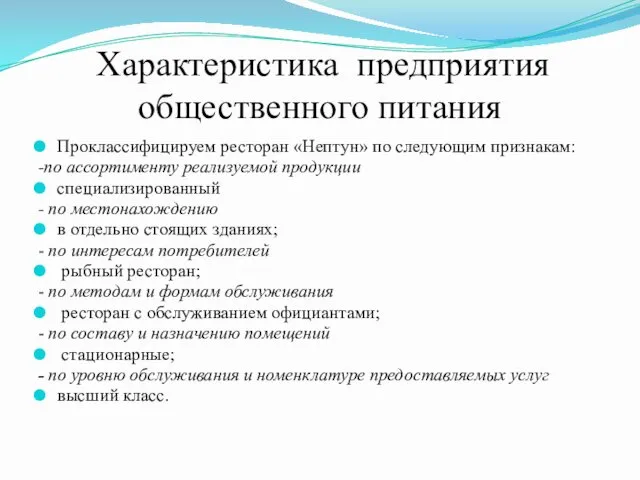 Характеристика предприятия общественного питания

Проклассифицируем ресторан «Нептун» по следующим признакам:
-по ассортименту реализуемой продукции
специализированный
- по местонахождению
в отдельно стоящих зданиях;
- по интересам потребителей
рыбный ресторан;
- по методам и формам обслуживания
ресторан с обслуживанием официантами;
- по составу и назначению помещений
стационарные;
- по уровню обслуживания и номенклатуре предоставляемых услуг
высший класс.